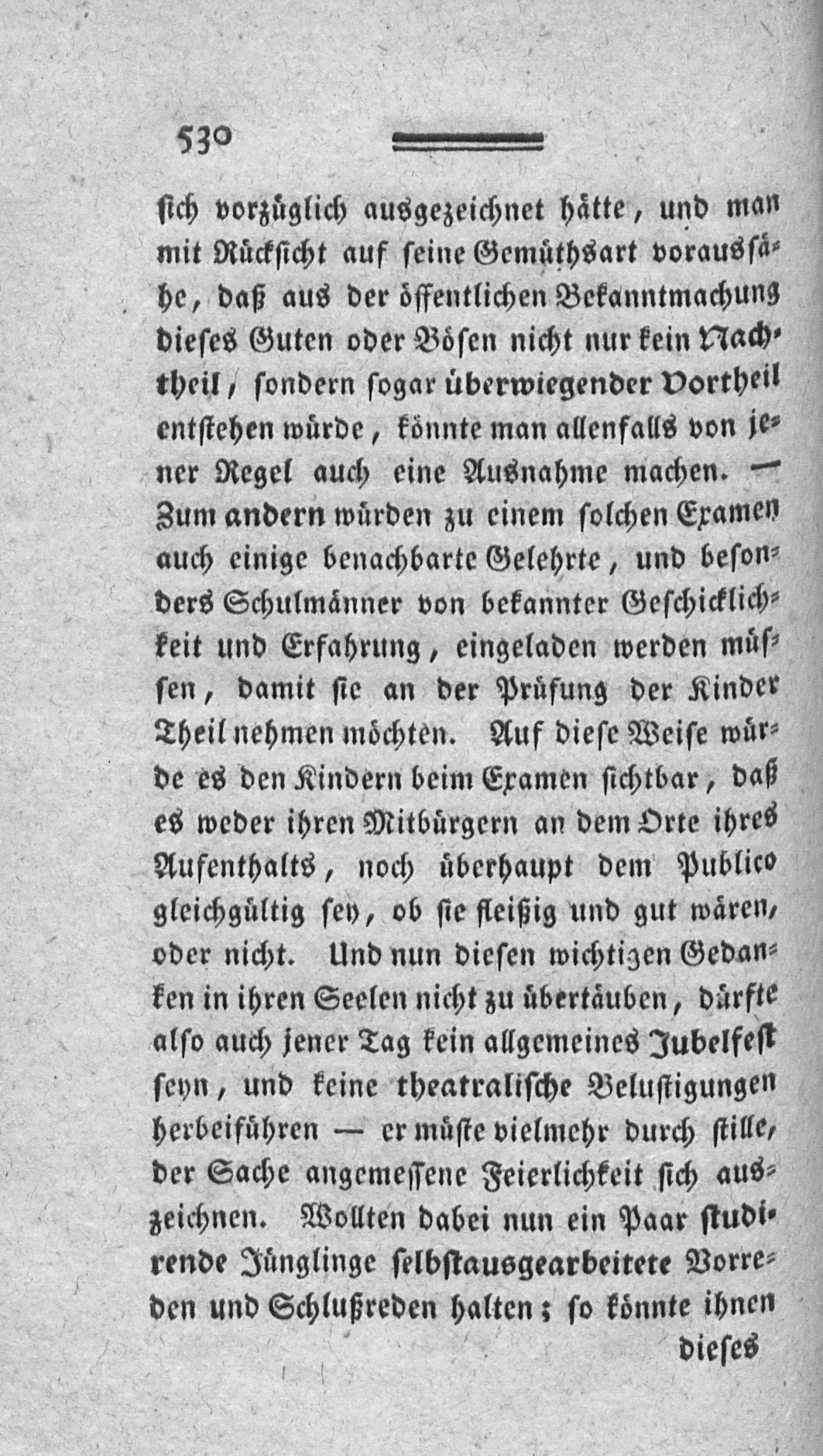 530

sich vorzüglich ausgezeichnet hätte, und man mit Rücksicht auf seine Gemüthsart voraussähe, daß aus der öffentlichen Bekanntmachung dieses Guten oder Bösen nicht nur kein Nachtheil, sondern sogar überwiegender Vortheil entstehen würde, könnte man allenfalls von jener Regel auch eine Ausnahme machen. — Zum andern würden zu einem solchen Examen auch einige benachbarte Gelehrte, und besonders Schulmänner von bekannter Geschicklichkeit und Erfahrung, eingeladen werden müssen, damit sie an der Prüfung der Kinder Theil nehmen möchten. Auf diese Weise würde es den Kindern beim Examen sichtbar, daß es weder ihren Mitbürgern an dem Orte ihres Aufenthalts, noch überhaupt dem Publico gleichgültig sey, ob sie fleißig und gut wären, oder nicht. Und nun diesen wichtigen Gedanken in ihren Seelen nicht zu übertäuben, dürfte also auch jener Tag kein allgemeines Jubelfest seyn, und keine theatralische Belustigungen herbeiführen — er müste vielmehr durch stille, der Sache angemessene Feierlichkeit sich auszeichnen. Wollten dabei nun ein Paar studirende Jünglinge selbstausgearbeitete Vorreden und Schlußreden halten; so könnte ihnen

dieses